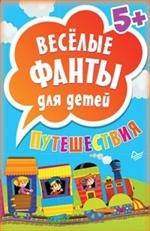 5+

ВЕСЁЛЫЕ ФАНТЫ для детей

ПУТЕШЕСТВИЯ